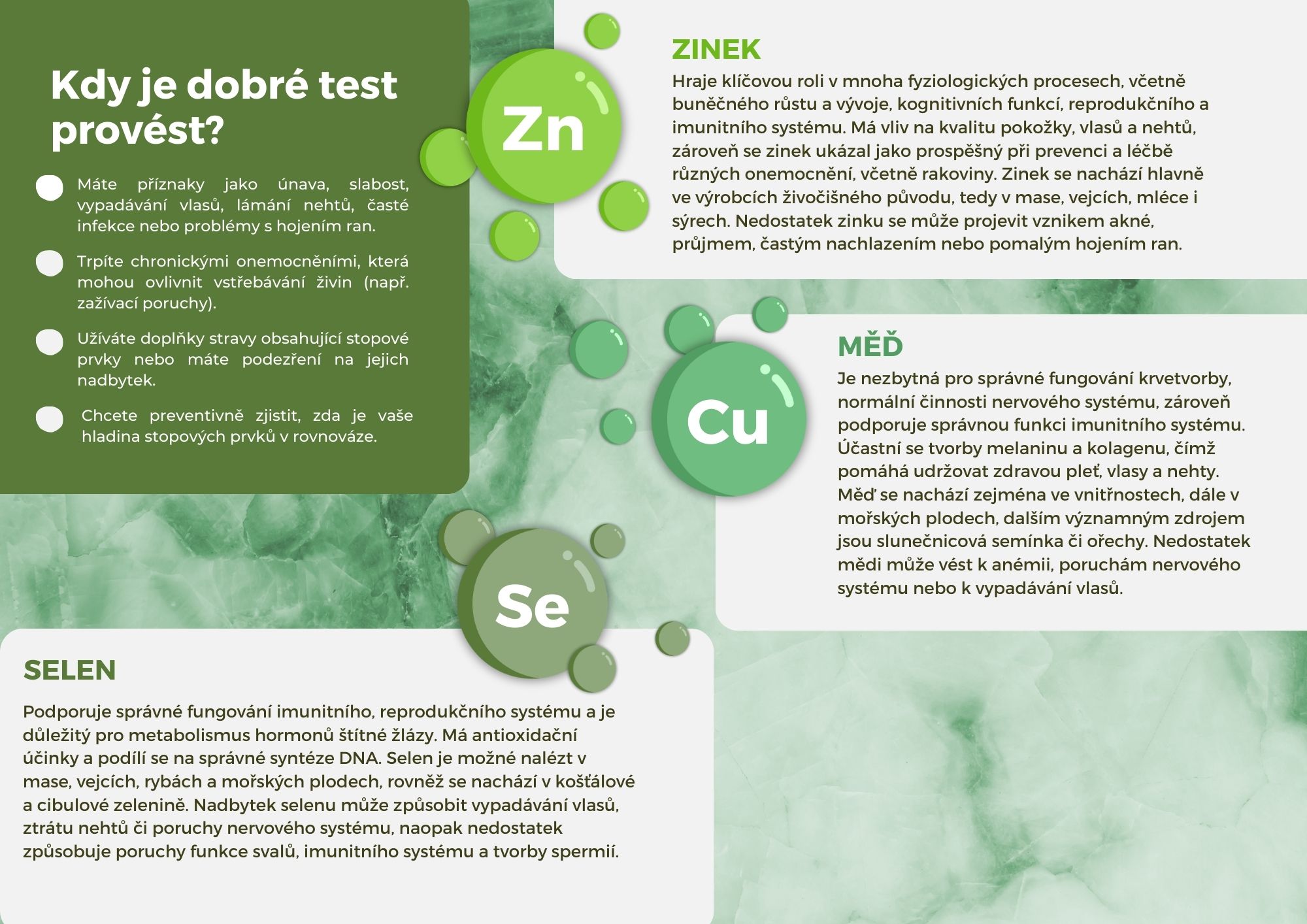 Kdy je dobré test provést?

Máte příznaky jako únava, slabost, vypadávání vlasů, lámání nehtů, časté infekce nebo problémy s hojením ran.

Trpíte chronickými onemocněními, která mohou ovlivnit vstřebávání živin (např. zažívací poruchy).

Užíváte doplňky stravy obsahující stopové prvky nebo máte podezření na jejich nadbytek.

Chcete preventivně zjistit, zda je vaše hladina stopových prvků v rovnováze.

Zn

ZINEK
Hraje klíčovou roli v mnoha fyziologických procesech, včetně buněčného růstu a vývoje, kognitivních funkcí, reprodukčního a imunitního systému. Má vliv na kvalitu pokožky, vlasů a nehtů, zároveň se zinek ukázal jako prospěšný při prevenci a léčbě různých onemocnění, včetně rakoviny. Zinek se nachází hlavně ve výrobcích živočišného původu, tedy v mase, vejcích, mléce i sýrech. Nedostatek zinku se může projevit vznikem akné, průjmem, častým nachlazením nebo pomalým hojením ran.

Cu

MĚĎ
Je nezbytná pro správné fungování krvetvorby, normální činnosti nervového systému, zároveň podporuje správnou funkci imunitního systému. Účastní se tvorby melaninu a kolagenu, čímž pomáhá udržovat zdravou pleť, vlasy a nehty. Měď se nachází zejména ve vnitřnostech, dále v mořských plodech, dalším významným zdrojem jsou slunečnicová semínka či ořechy. Nedostatek mědi může vést k anémii, poruchám nervového systému nebo k vypadávání vlasů.

Se

SELEN
Podporuje správné fungování imunitního, reprodukčního systému a je důležitý pro metabolismus hormonů štítné žlázy. Má antioxidační účinky a podílí se na správné syntéze DNA. Selen je možné nalézt v mase, vejcích, rybách a mořských plodech, rovněž se nachází v košťálové a cibulové zelenině. Nadbytek selenu může způsobit vypadávání vlasů, ztrátu nehtů či poruchy nervového systému, naopak nedostatek způsobuje poruchy funkce svalů, imunitního systému a tvorby spermií.